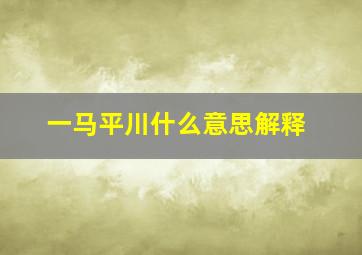 一马平川什么意思解释